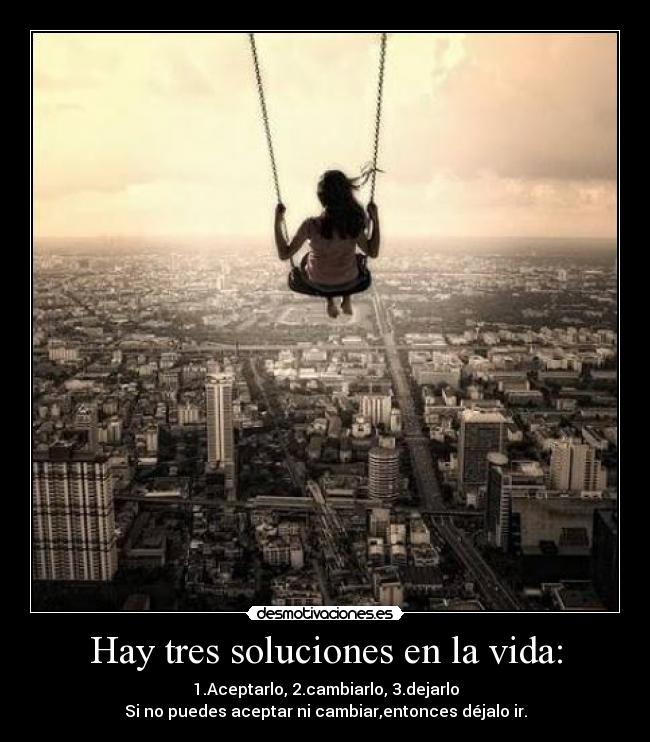 desmotivaciones.es

Hay tres soluciones en la vida:

1.Aceptarlo, 2.cambiarlo, 3.dejarlo
Si no puedes aceptar ni cambiar,entonces déjalo ir.